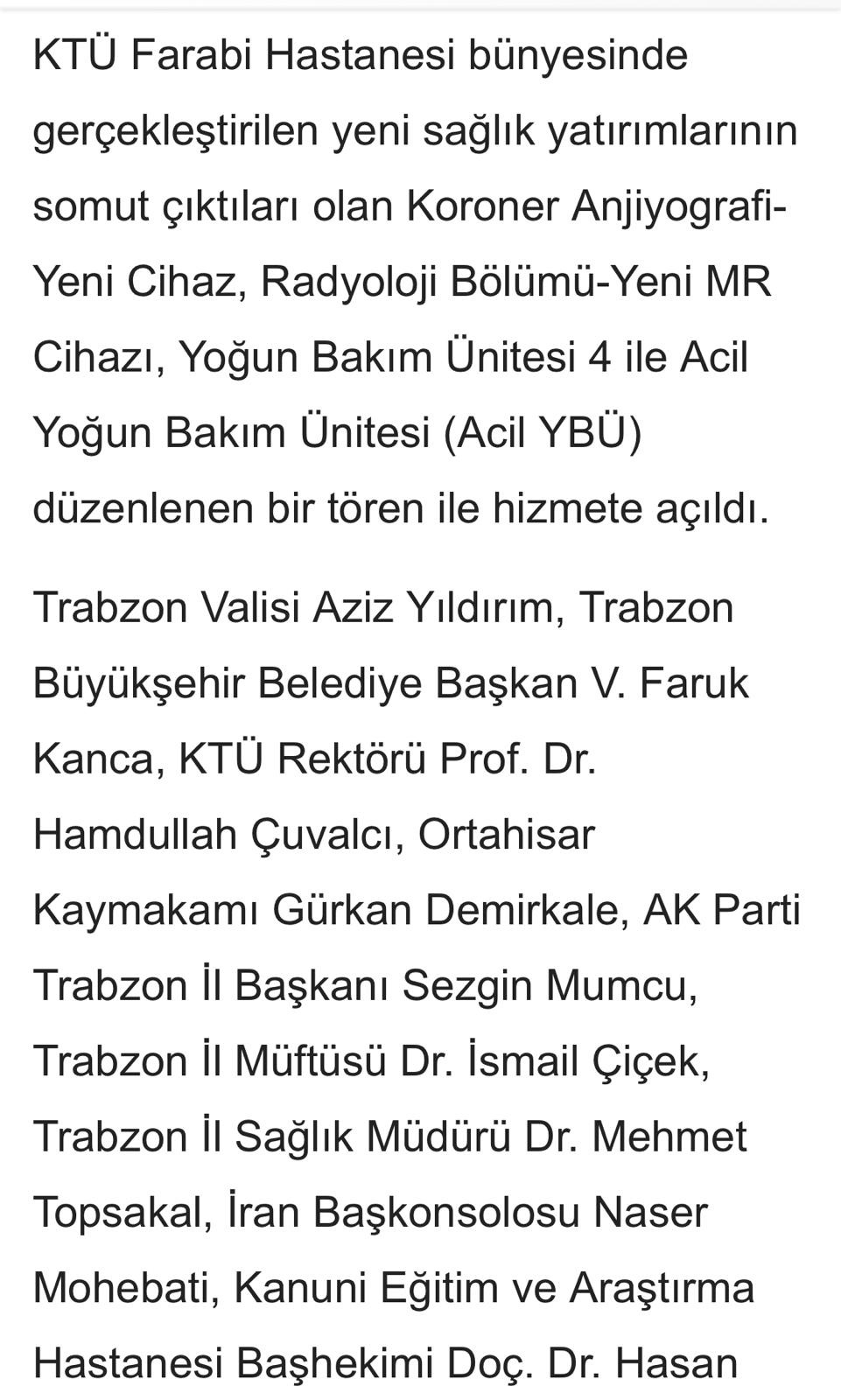 KTÜ Farabi Hastanesi bünyesinde gerçekleştirilen yeni sağlık yatırımlarının somut çıktıları olan Koroner Anjiyografi-Yeni Cihaz, Radyoloji Bölümü-Yeni MR Cihazı, Yoğun Bakım Ünitesi 4 ile Acil Yoğun Bakım Ünitesi (Acil YBÜ) düzenlenen bir tören ile hizmete açıldı.

Trabzon Valisi Aziz Yıldırım, Trabzon Büyükşehir Belediye Başkan V. Faruk Kanca, KTÜ Rektörü Prof. Dr. Hamdullah Çuvalcı, Ortahisar Kaymakamı Gürkan Demirkale, AK Parti Trabzon İl Başkanı Sezgin Mumcu, Trabzon İl Müftüsü Dr. İsmail Çiçek, Trabzon İl Sağlık Müdürü Dr. Mehmet Topsakal, İran Başkonsolosu Naser Mohebati, Kanuni Eğitim ve Araştırma Hastanesi Başhekimi Doç. Dr. Hasan